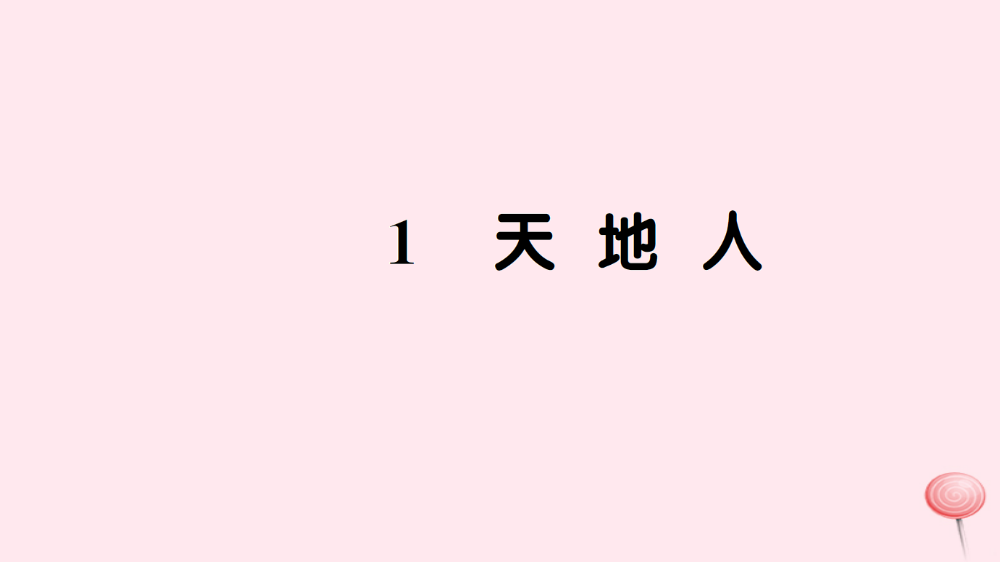 1　天 地 人